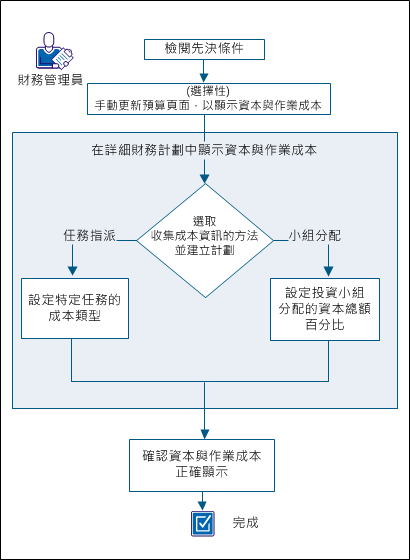 財務管理員

檢閱先決條件

(選擇性)
手動更新預算頁面，以顯示資本與作業成本

在詳細財務計劃中顯示資本與作業成本

選取
收集成本資訊的方法
並建立計劃

任務指派

小組分配

設定特定任務的
成本類型

設定投資小組
分配的資本總額
百分比

確認資本與作業成本
正確顯示

完成